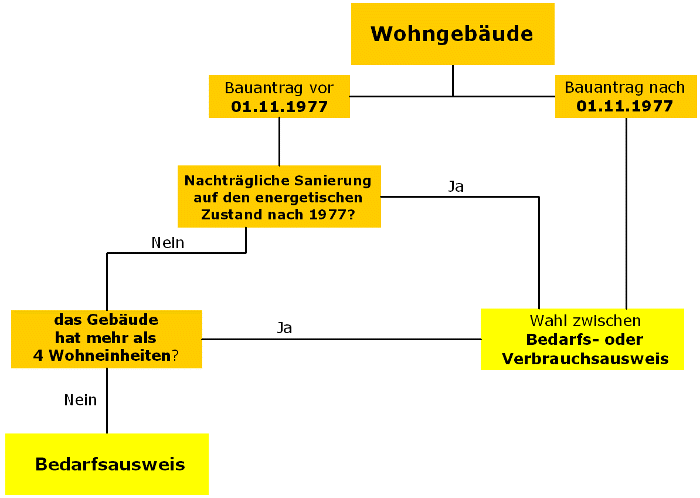 Wohngebäude

Bauantrag vor
01.11.1977

Bauantrag nach
01.11.1977

Nachträgliche Sanierung auf den energetischen Zustand nach 1977?

Ja

Nein

das Gebäude hat mehr als 4 Wohneinheiten?

Ja

Wahl zwischen
Bedarfs- oder Verbrauchsausweis

Nein

Bedarfsausweis